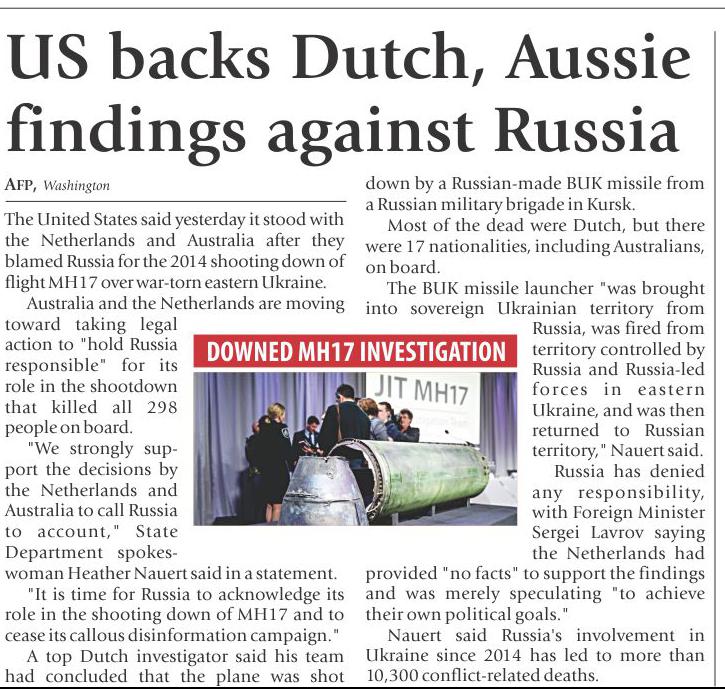 US backs Dutch, Aussie findings against Russia

AFP, Washington

The United States said yesterday it stood with the Netherlands and Australia after they blamed Russia for the 2014 shooting down of flight MH17 over war-torn eastern Ukraine.

Australia and the Netherlands are moving toward taking legal action to "hold Russia responsible" for its role in the shootdown that killed all 298 people on board.

"We strongly support the decisions by the Netherlands and Australia to call Russia to account," State Department spokeswoman Heather Nauert said in a statement.

"It is time for Russia to acknowledge its role in the shooting down of MH17 and to cease its callous disinformation campaign."

A top Dutch investigator said his team had concluded that the plane was shot down by a Russian-made BUK missile from a Russian military brigade in Kursk.

Most of the dead were Dutch, but there were 17 nationalities, including Australians, on board.

The BUK missile launcher "was brought into sovereign Ukrainian territory from Russia, was fired from territory controlled by Russia and Russia-led forces in eastern Ukraine, and was then returned to Russian territory," Nauert said.

Russia has denied any responsibility, with Foreign Minister Sergei Lavrov saying the Netherlands had provided "no facts" to support the findings and was merely speculating "to achieve their own political goals."

Nauert said Russia's involvement in Ukraine since 2014 has led to more than 10,300 conflict-related deaths.

DOWNED MH17 INVESTIGATION

JIT MH17